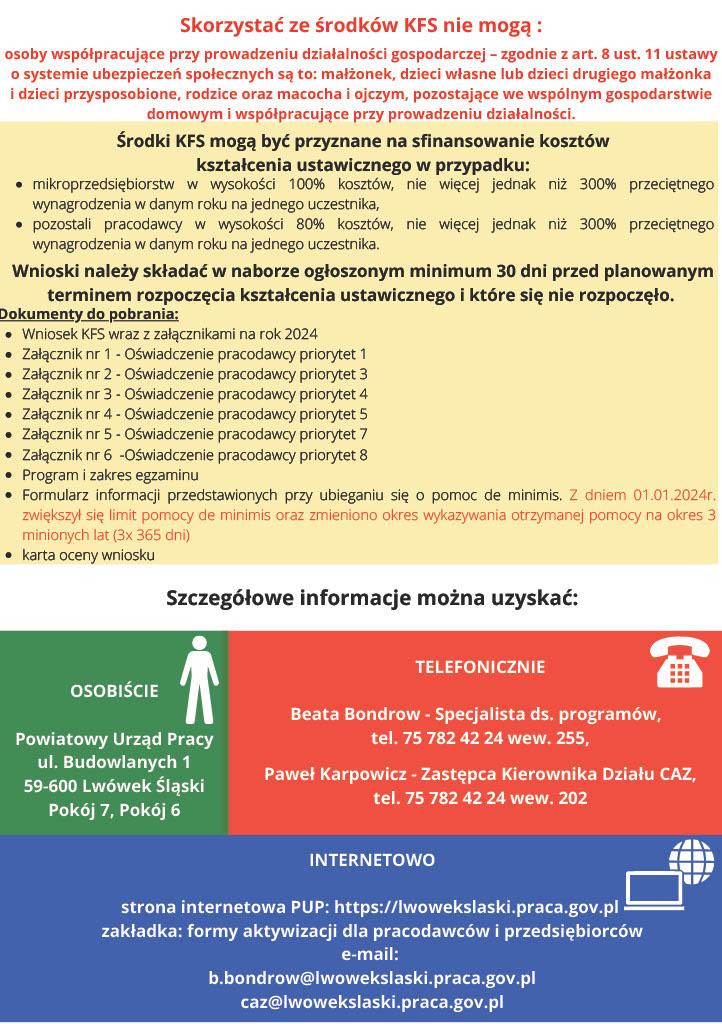 Skorzystać ze środków KFS nie mogą :

osoby współpracujące przy prowadzeniu działalności gospodarczej – zgodnie z art. 8 ust. 11 ustawy o systemie ubezpieczeń społecznych są to: małżonek, dzieci własne lub dzieci drugiego małżonka i dzieci przysposobione, rodzice oraz macocha i ojczym, pozostające we wspólnym gospodarstwie domowym i współpracujące przy prowadzeniu działalności.

Środki KFS mogą być przyznane na sfinansowanie kosztów kształcenia ustawicznego w przypadku:

- mikroprzedsiębiorstw w wysokości 100% kosztów, nie więcej jednak niż 300% przeciętnego wynagrodzenia w danym roku na jednego uczestnika,
- pozostali pracodawcy w wysokości 80% kosztów, nie więcej jednak niż 300% przeciętnego wynagrodzenia w danym roku na jednego uczestnika.

Wnioski należy składać w naborze ogłoszonym minimum 30 dni przed planowanym terminem rozpoczęcia kształcenia ustawicznego i które się nie rozpoczęło.

Dokumenty do pobrania:
- Wniosek KFS wraz z załącznikami na rok 2024
- Załącznik nr 1 - Oświadczenie pracodawcy priorytet 1
- Załącznik nr 2 - Oświadczenie pracodawcy priorytet 3
- Załącznik nr 3 - Oświadczenie pracodawcy priorytet 4
- Załącznik nr 4 - Oświadczenie pracodawcy priorytet 5
- Załącznik nr 5 - Oświadczenie pracodawcy priorytet 7
- Załącznik nr 6 -Oświadczenie pracodawcy priorytet 8
- Program i zakres egzaminu
- Formularz informacji przedstawionych przy ubieganiu się o pomoc de minimis. Z dniem 01.01.2024r. zwiększył się limit pomocy de minimis oraz zmieniono okres wykazywania otrzymanej pomocy na okres 3 minionych lat (3x 365 dni)
- karta oceny wniosku

Szczegółowe informacje można uzyskać:

OSOBIŚCIE

Powiatowy Urząd Pracy
ul. Budowlanych 1
59-600 Lwówek Śląski
Pokój 7, Pokój 6

TELEFONICZNIE

Beata Bondrow - Specjalista ds. programów,
tel. 75 782 42 24 wew. 255,

Paweł Karpowicz - Zastępca Kierownika Działu CAZ,
tel. 75 782 42 24 wew. 202

INTERNETOWO

strona internetowa PUP: https://lwowekslaski.praca.gov.pl
zakładka: formy aktywizacji dla pracodawców i przedsiębiorców
e-mail:
b.bondrow@lwowekslaski.praca.gov.pl
caz@lwowekslaski.praca.gov.pl